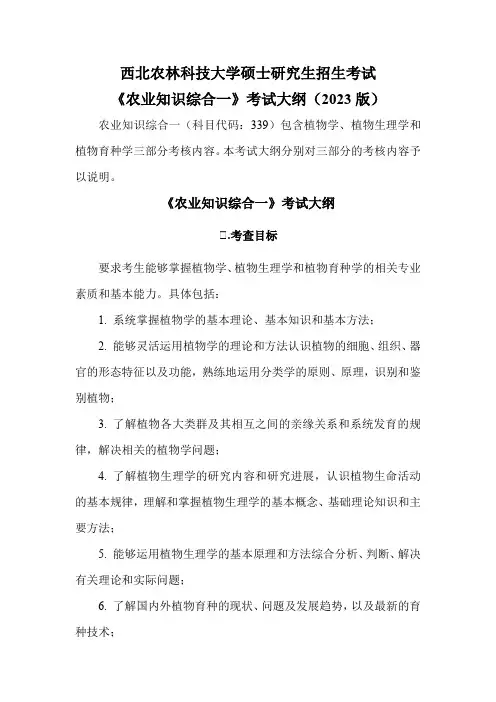 西北农林科技大学硕士研究生招生考试
《农业知识综合一》考试大纲（2023 版）

农业知识综合一（科目代码：339）包含植物学、植物生理学和植物育种学三部分考核内容。本考试大纲分别对三部分的考核内容予以说明。

《农业知识综合一》考试大纲

□.考查目标

要求考生能够掌握植物学、植物生理学和植物育种学的相关专业素质和基本能力。具体包括：

1. 系统掌握植物学的基本理论、基本知识和基本方法；

2. 能够灵活运用植物学的理论和方法认识植物的细胞、组织、器官的形态特征以及功能，熟练地运用分类学的原则、原理，识别和鉴别植物；

3. 了解植物各大类群及其相互之间的亲缘关系和系统发育的规律，解决相关的植物学问题；

4. 了解植物生理学的研究内容和研究进展，认识植物生命活动的基本规律，理解和掌握植物生理学的基本概念、基础理论知识和主要方法；

5. 能够运用植物生理学的基本原理和方法综合分析、判断、解决有关理论和实际问题；

6. 了解国内外植物育种的现状、问题及发展趋势，以及最新的育种技术；